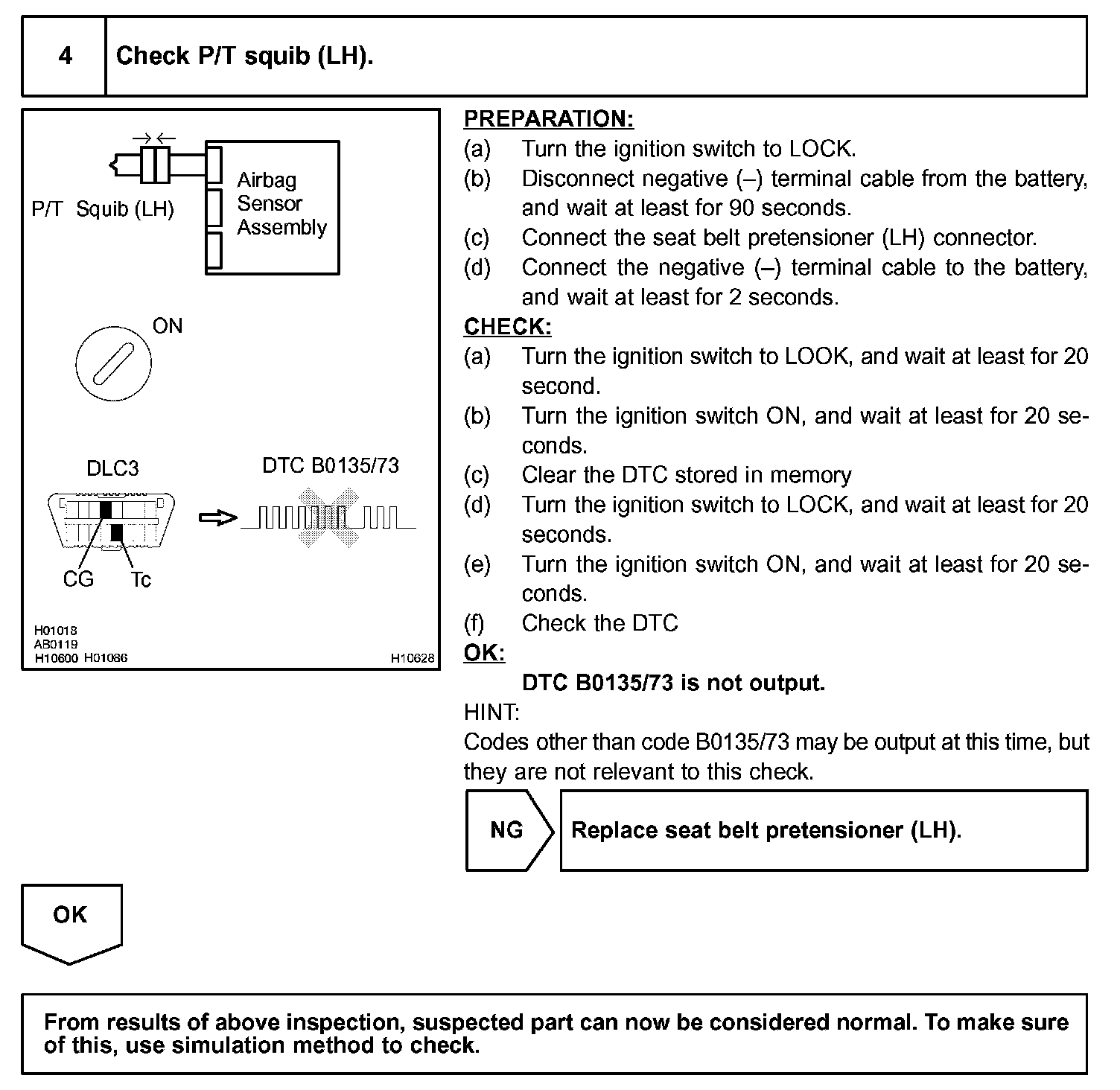 4 Check P/T squib (LH).

P/T Squib (LH)
Airbag Sensor Assembly
ON
DLC3
DTC B0135/73
CG
Tc
H01018
AB0119
H10600 H01086
H10628

PREPARATION:
(a) Turn the ignition switch to LOCK.
(b) Disconnect negative (–) terminal cable from the battery, and wait at least for 90 seconds.
(c) Connect the seat belt pretensioner (LH) connector.
(d) Connect the negative (–) terminal cable to the battery, and wait at least for 2 seconds.
CHECK:
(a) Turn the ignition switch to LOOK, and wait at least for 20 second.
(b) Turn the ignition switch ON, and wait at least for 20 seconds.
(c) Clear the DTC stored in memory
(d) Turn the ignition switch to LOCK, and wait at least for 20 seconds.
(e) Turn the ignition switch ON, and wait at least for 20 seconds.
(f) Check the DTC
OK:
DTC B0135/73 is not output.
HINT:
Codes other than code B0135/73 may be output at this time, but they are not relevant to this check.

NG
Replace seat belt pretensioner (LH).

OK

From results of above inspection, suspected part can now be considered normal. To make sure of this, use simulation method to check.